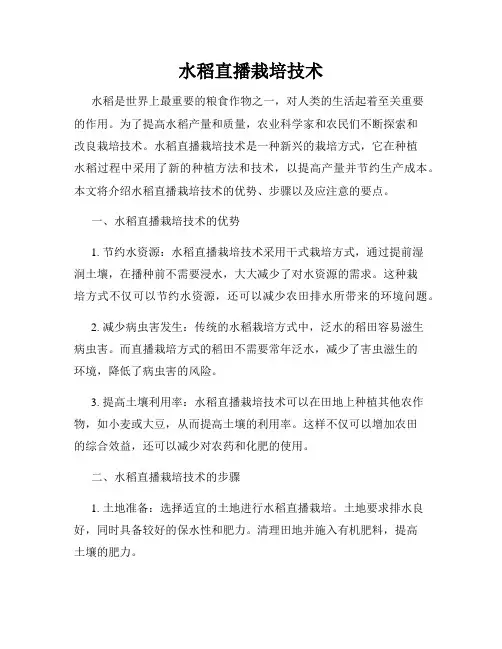 水稻直播栽培技术

水稻是世界上最重要的粮食作物之一，对人类的生活起着至关重要的作用。为了提高水稻产量和质量，农业科学家和农民们不断探索和改良栽培技术。水稻直播栽培技术是一种新兴的栽培方式，它在种植水稻过程中采用了新的种植方法和技术，以提高产量并节约生产成本。本文将介绍水稻直播栽培技术的优势、步骤以及应注意的要点。

一、水稻直播栽培技术的优势

1. 节约水资源：水稻直播栽培技术采用干式栽培方式，通过提前湿润土壤，在播种前不需要浸水，大大减少了对水资源的需求。这种栽培方式不仅可以节约水资源，还可以减少农田排水所带来的环境问题。

2. 减少病虫害发生：传统的水稻栽培方式中，泛水的稻田容易滋生病虫害。而直播栽培方式的稻田不需要常年泛水，减少了害虫滋生的环境，降低了病虫害的风险。

3. 提高土壤利用率：水稻直播栽培技术可以在田地上种植其他农作物，如小麦或大豆，从而提高土壤的利用率。这样不仅可以增加农田的综合效益，还可以减少对农药和化肥的使用。

二、水稻直播栽培技术的步骤

1. 土地准备：选择适宜的土地进行水稻直播栽培。土地要求排水良好，同时具备较好的保水性和肥力。清理田地并施入有机肥料，提高土壤的肥力。